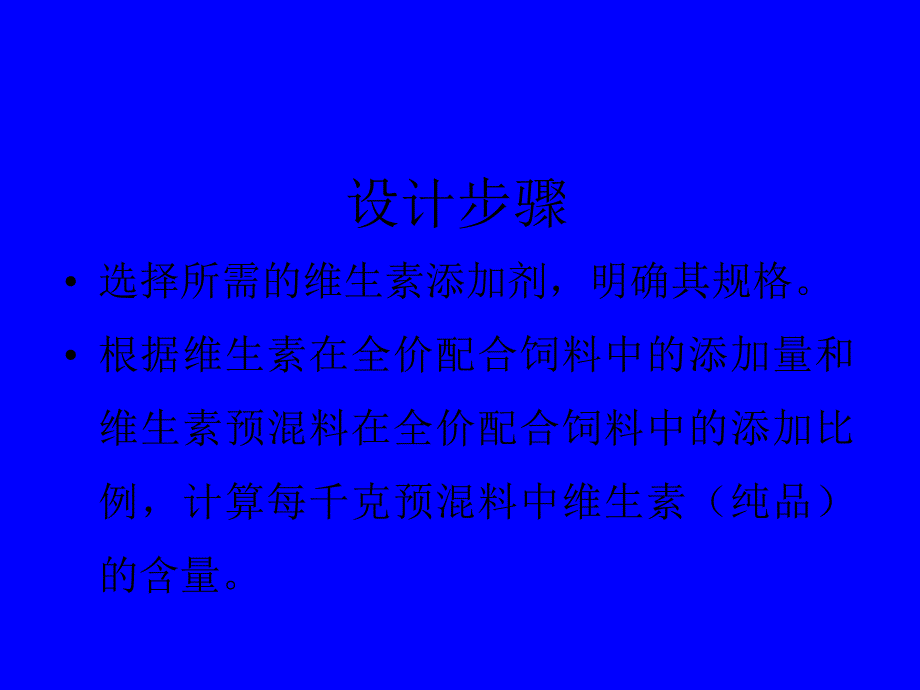 设计步骤

• 选择所需的维生素添加剂，明确其规格。

• 根据维生素在全价配合饲料中的添加量和维生素预混料在全价配合饲料中的添加比例，计算每千克预混料中维生素（纯品）的含量。